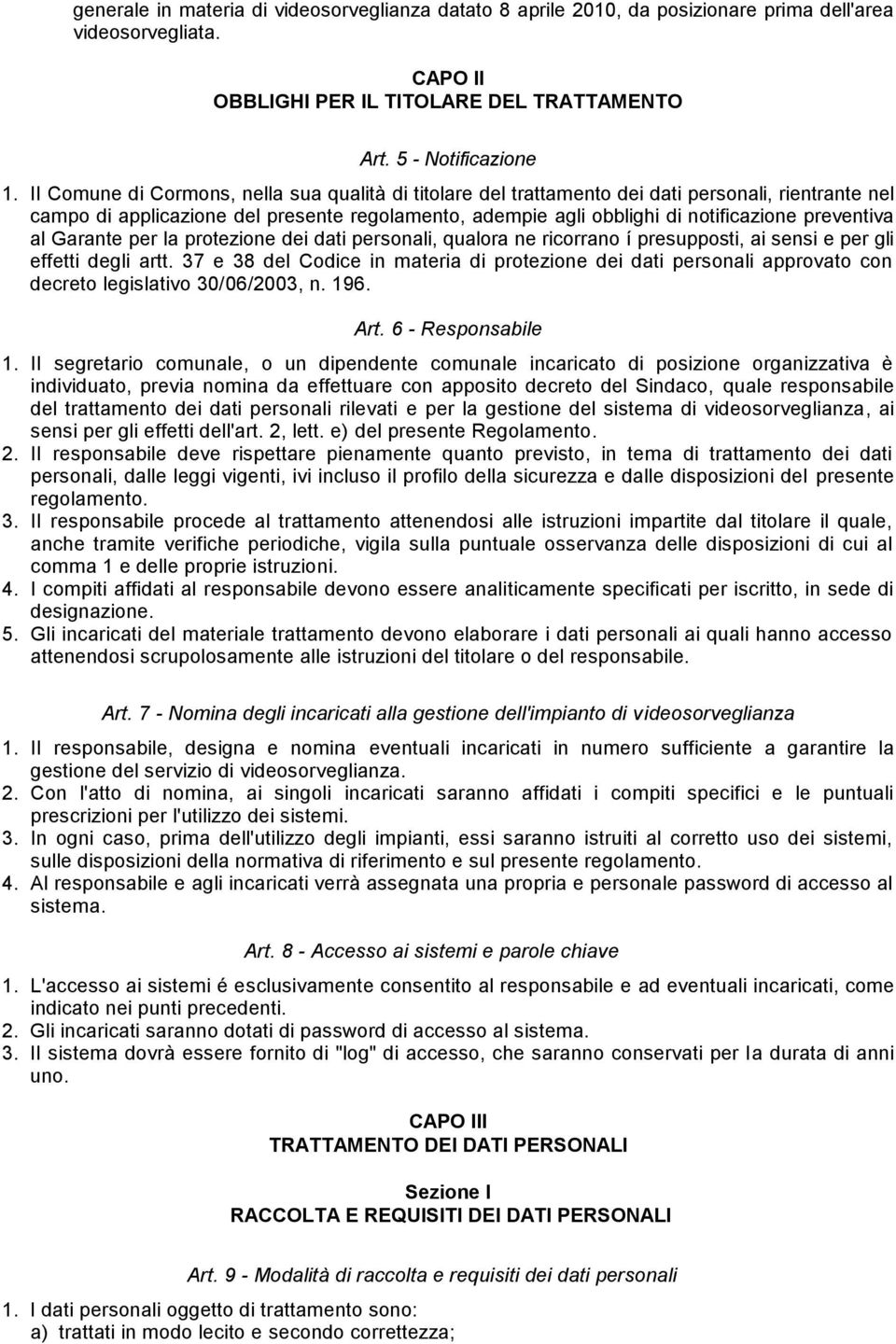 generale in materia di videosorveglianza datato 8 aprile 2010, da posizionare prima dell'area videosorvegliata.

CAPO II
OBBLIGHI PER IL TITOLARE DEL TRATTAMENTO

Art. 5 - Notificazione

1. Il Comune di Cormons, nella sua qualità di titolare del trattamento dei dati personali, rientrante nel campo di applicazione del presente regolamento, adempie agli obblighi di notificazione preventiva al Garante per la protezione dei dati personali, qualora ne ricorrano í presupposti, ai sensi e per gli effetti degli artt. 37 e 38 del Codice in materia di protezione dei dati personali approvato con decreto legislativo 30/06/2003, n. 196.

Art. 6 - Responsabile

1. Il segretario comunale, o un dipendente comunale incaricato di posizione organizzativa è individuato, previa nomina da effettuare con apposito decreto del Sindaco, quale responsabile del trattamento dei dati personali rilevati e per la gestione del sistema di videosorveglianza, ai sensi per gli effetti dell'art. 2, lett. e) del presente Regolamento.
2. Il responsabile deve rispettare pienamente quanto previsto, in tema di trattamento dei dati personali, dalle leggi vigenti, ivi incluso il profilo della sicurezza e dalle disposizioni del presente regolamento.
3. Il responsabile procede al trattamento attenendosi alle istruzioni impartite dal titolare il quale, anche tramite verifiche periodiche, vigila sulla puntuale osservanza delle disposizioni di cui al comma 1 e delle proprie istruzioni.
4. I compiti affidati al responsabile devono essere analiticamente specificati per iscritto, in sede di designazione.
5. Gli incaricati del materiale trattamento devono elaborare i dati personali ai quali hanno accesso attenendosi scrupolosamente alle istruzioni del titolare o del responsabile.

Art. 7 - Nomina degli incaricati alla gestione dell'impianto di videosorveglianza

1. Il responsabile, designa e nomina eventuali incaricati in numero sufficiente a garantire la gestione del servizio di videosorveglianza.
2. Con l'atto di nomina, ai singoli incaricati saranno affidati i compiti specifici e le puntuali prescrizioni per l'utilizzo dei sistemi.
3. In ogni caso, prima dell'utilizzo degli impianti, essi saranno istruiti al corretto uso dei sistemi, sulle disposizioni della normativa di riferimento e sul presente regolamento.
4. Al responsabile e agli incaricati verrà assegnata una propria e personale password di accesso al sistema.

Art. 8 - Accesso ai sistemi e parole chiave

1. L'accesso ai sistemi é esclusivamente consentito al responsabile e ad eventuali incaricati, come indicato nei punti precedenti.
2. Gli incaricati saranno dotati di password di accesso al sistema.
3. Il sistema dovrà essere fornito di "log" di accesso, che saranno conservati per la durata di anni uno.

CAPO III
TRATTAMENTO DEI DATI PERSONALI

Sezione I
RACCOLTA E REQUISITI DEI DATI PERSONALI

Art. 9 - Modalità di raccolta e requisiti dei dati personali

1. I dati personali oggetto di trattamento sono:
a) trattati in modo lecito e secondo correttezza;